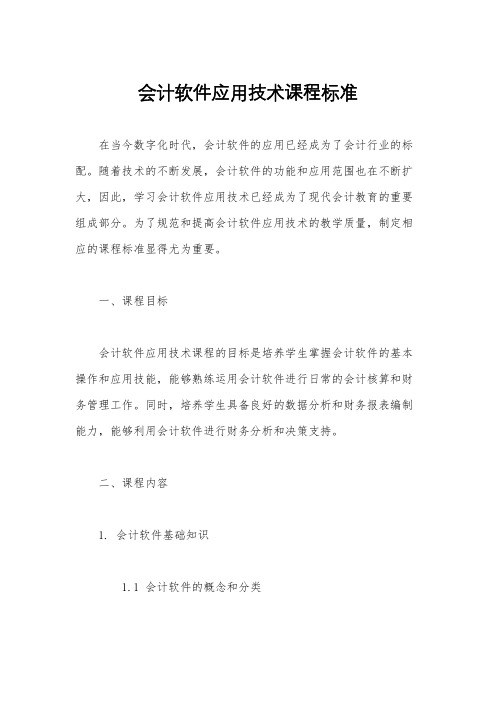 会计软件应用技术课程标准

在当今数字化时代，会计软件的应用已经成为了会计行业的标配。随着技术的不断发展，会计软件的功能和应用范围也在不断扩大，因此，学习会计软件应用技术已经成为了现代会计教育的重要组成部分。为了规范和提高会计软件应用技术的教学质量，制定相应的课程标准显得尤为重要。

一、课程目标

会计软件应用技术课程的目标是培养学生掌握会计软件的基本操作和应用技能，能够熟练运用会计软件进行日常的会计核算和财务管理工作。同时，培养学生具备良好的数据分析和财务报表编制能力，能够利用会计软件进行财务分析和决策支持。

二、课程内容

1. 会计软件基础知识

1.1 会计软件的概念和分类